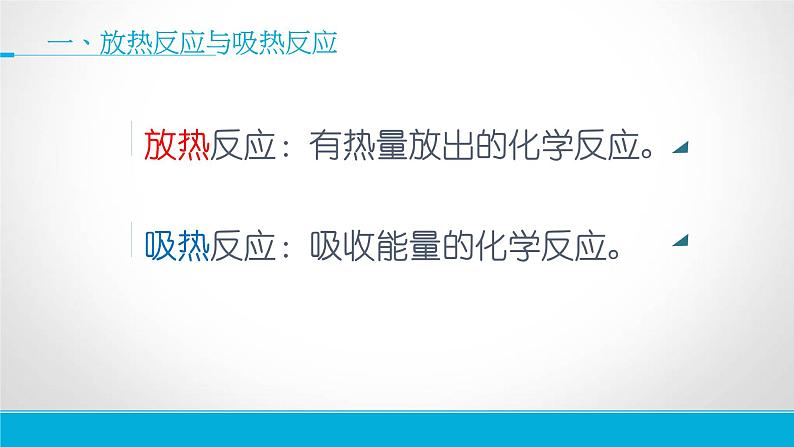 一、放热反应与吸热反应

放热反应：有热量放出的化学反应。

吸热反应：吸收能量的化学反应。